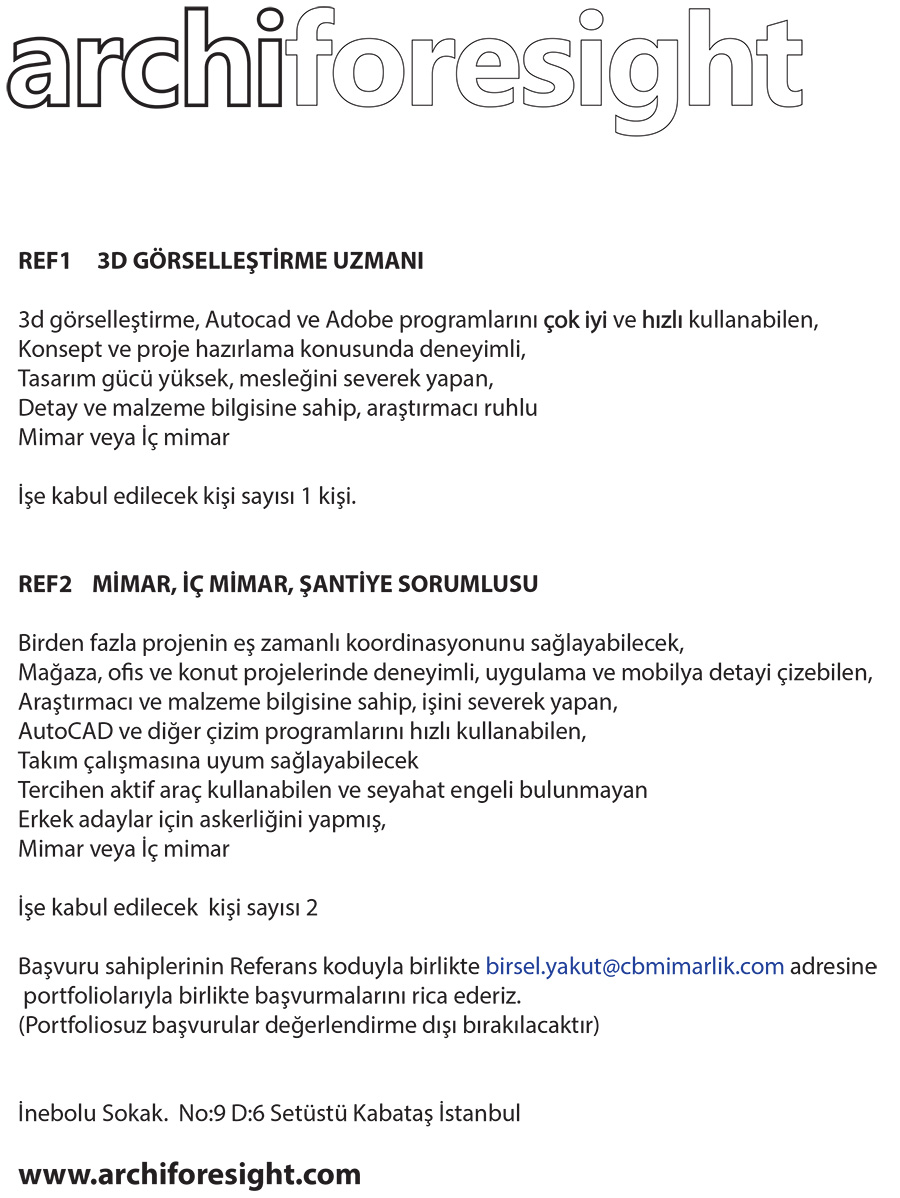 archiforesight

REF1 3D GÖRSELLEŞTİRME UZMANI

3d görselleştirme, Autocad ve Adobe programlarını çok iyi ve hızlı kullanabilen,
Konsept ve proje hazırlama konusunda deneyimli,
Tasarım gücü yüksek, mesleğini severek yapan,
Detay ve malzeme bilgisine sahip, araştırmacı ruhlu
Mimar veya İç mimar

İşe kabul edilecek kişi sayısı 1 kişi.

REF2 MİMAR, İÇ MİMAR, ŞANTİYE SORUMLUSU

Birden fazla projenin eş zamanlı koordinasyonunu sağlayabilecek,
Mağaza, ofis ve konut projelerinde deneyimli, uygulama ve mobilya detayi çizebilen,
Araştırmacı ve malzeme bilgisine sahip, işini severek yapan,
AutoCAD ve diğer çizim programlarını hızlı kullanabilen,
Takım çalışmasına uyum sağlayabilecek
Tercihen aktif araç kullanabilen ve seyahat engeli bulunmayan
Erkek adaylar için askerliğini yapmış,
Mimar veya İç mimar

İşe kabul edilecek kişi sayısı 2

Başvuru sahiplerinin Referans koduyla birlikte birsel.yakut@cbmimarlik.com adresine portfoliolarıyla birlikte başvurmalarını rica ederiz.
(Portfoliosuz başvurular değerlendirme dışı bırakılacaktır)

İnebolu Sokak. No:9 D:6 Setüstü Kabataş İstanbul

www.archiforesight.com